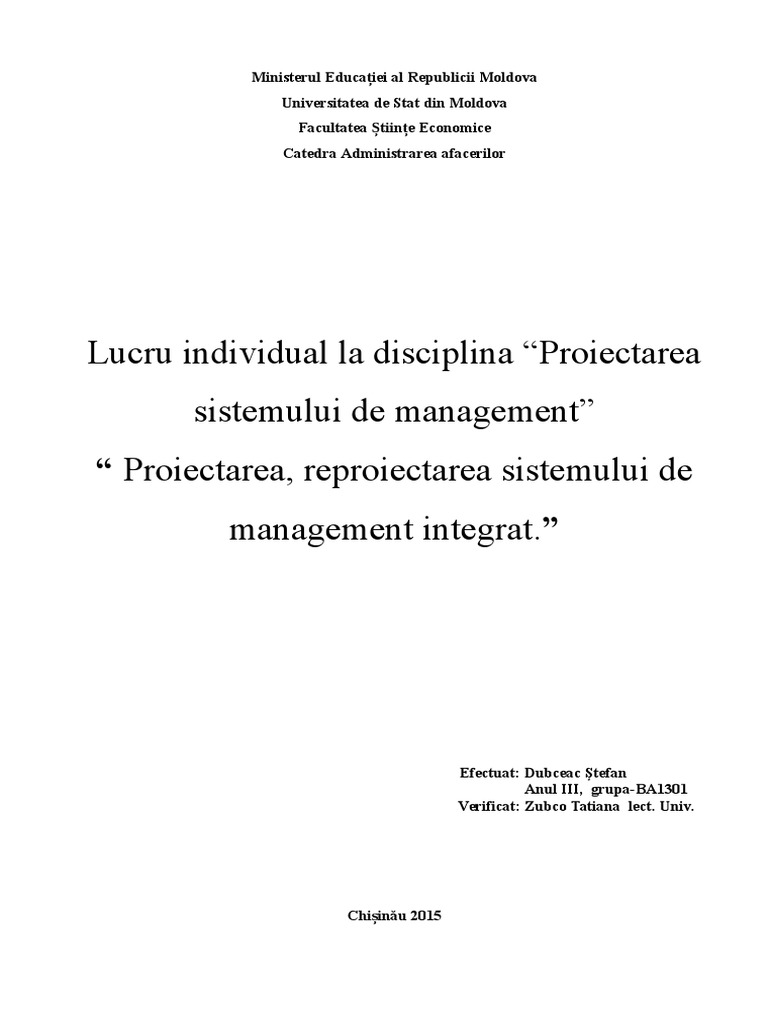 Ministerul Educației al Republicii Moldova
Universitatea de Stat din Moldova
Facultatea Științe Economice
Catedra Administrarea afacerilor

Lucru individual la disciplina “Proiectarea sistemului de management”
“ Proiectarea, reproiectarea sistemului de management integrat.”

Efectuat: Dubceac Ștefan
Anul III, grupa-BA1301
Verificat: Zubco Tatiana lect. Univ.

Chișinău 2015